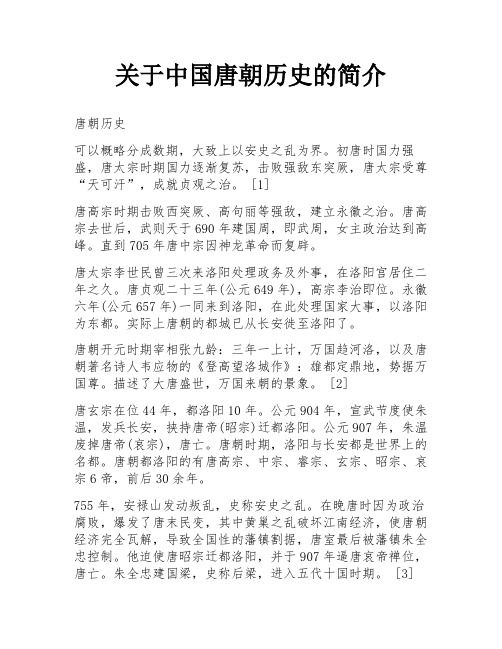 关于中国唐朝历史的简介

唐朝历史

可以概略分成数期，大致上以安史之乱为界。初唐时国力强盛，唐太宗时期国力逐渐复苏，击败强敌东突厥，唐太宗受尊“天可汗”，成就贞观之治。[1]

唐高宗时期击败西突厥、高句丽等强敌，建立永徽之治。唐高宗去世后，武则天于690年建国周，即武周，女主政治达到高峰。直到705年唐中宗因神龙革命而复辟。

唐太宗李世民曾三次来洛阳处理政务及外事，在洛阳宫居住二年之久。唐贞观二十三年(公元649年)，高宗李治即位。永徽六年(公元657年)一同来到洛阳，在此处理国家大事，以洛阳为东都。实际上唐朝的都城已从长安徙至洛阳了。

唐朝开元时期宰相张九龄：三年一上计，万国趋河洛，以及唐朝著名诗人韦应物的《登高望洛城作》：雄都定鼎地，势据万国尊。描述了大唐盛世，万国来朝的景象。[2]

唐玄宗在位44年，都洛阳10年。公元904年，宣武节度使朱温，发兵长安，挟持唐帝(昭宗)迁都洛阳。公元907年，朱温废掉唐帝(哀宗)，唐亡。唐朝时期，洛阳与长安都是世界上的名都。唐朝都洛阳的有唐高宗、中宗、睿宗、玄宗、昭宗、哀宗6帝，前后30余年。

755年，安禄山发动叛乱，史称安史之乱。在晚唐时因为政治腐败，爆发了唐末民变，其中黄巢之乱破坏江南经济，使唐朝经济完全瓦解，导致全国性的藩镇割据，唐室最后被藩镇朱全忠控制。他迫使唐昭宗迁都洛阳，并于907年逼唐哀帝禅位，唐亡。朱全忠建国梁，史称后梁，进入五代十国时期。[3]